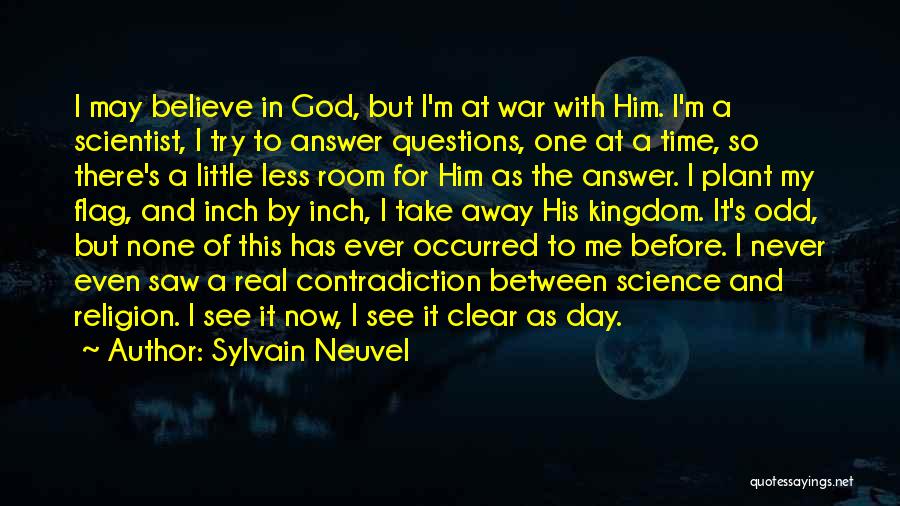 I may believe in God, but I'm at war with Him. I'm a scientist, I try to answer questions, one at a time, so there's a little less room for Him as the answer. I plant my flag, and inch by inch, I take away His kingdom. It's odd, but none of this has ever occurred to me before. I never even saw a real contradiction between science and religion. I see it now, I see it clear as day.
~ Author: Sylvain Neuvel

quotessayings.net